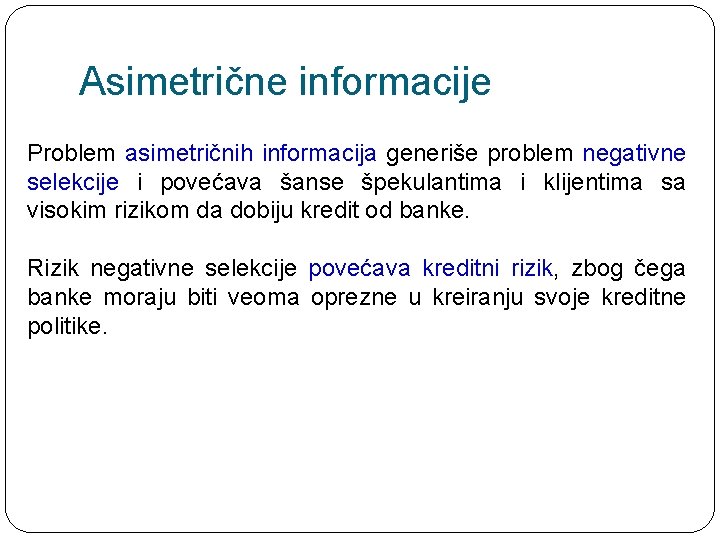 Asimetrične informacije

Problem asimetričnih informacija generiše problem negativne selekcije i povećava šanse špekulantima i klijentima sa visokim rizikom da dobiju kredit od banke.

Rizik negativne selekcije povećava kreditni rizik, zbog čega banke moraju biti veoma oprezne u kreiranju svoje kreditne politike.